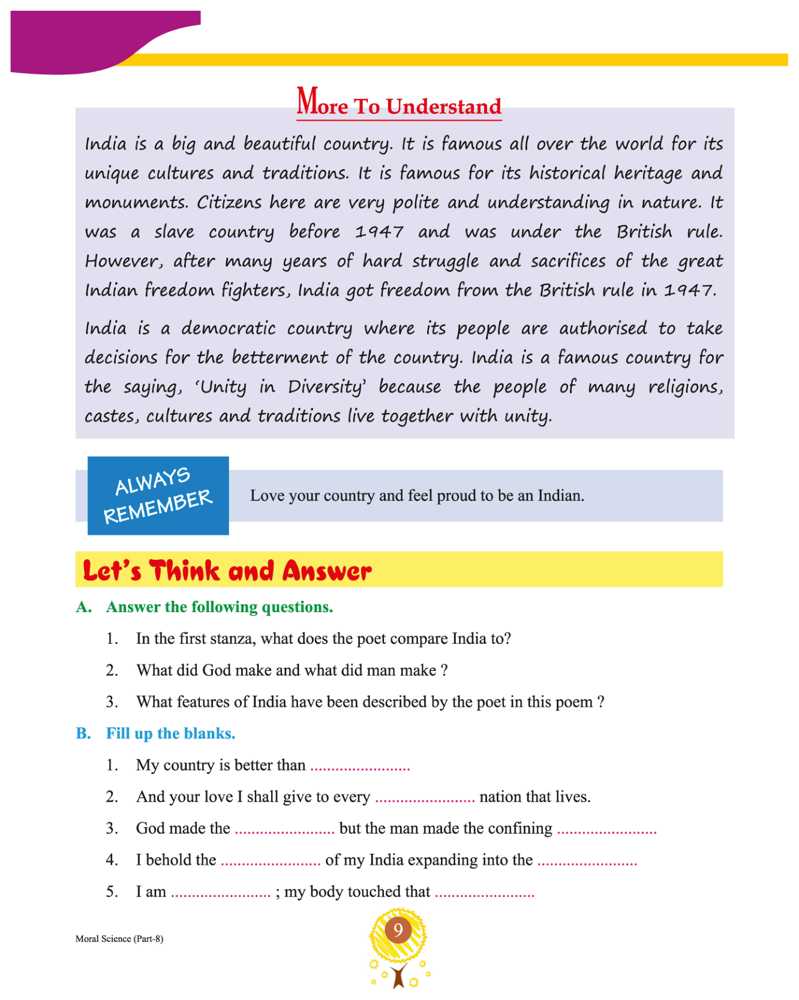 More To Understand

India is a big and beautiful country. It is famous all over the world for its unique cultures and traditions. It is famous for its historical heritage and monuments. Citizens here are very polite and understanding in nature. It was a slave country before 1947 and was under the British rule. However, after many years of hard struggle and sacrifices of the great Indian freedom fighters, India got freedom from the British rule in 1947.

India is a democratic country where its people are authorised to take decisions for the betterment of the country. India is a famous country for the saying, 'Unity in Diversity' because the people of many religions, castes, cultures and traditions live together with unity.

ALWAYS REMEMBER

Love your country and feel proud to be an Indian.

Let's Think and Answer

A. Answer the following questions.

1. In the first stanza, what does the poet compare India to?

2. What did God make and what did man make ?

3. What features of India have been described by the poet in this poem ?

B. Fill up the blanks.

1. My country is better than ........................

2. And your love I shall give to every ........................ nation that lives.

3. God made the ........................ but the man made the confining ........................

4. I behold the ........................ of my India expanding into the ........................

5. I am ........................ ; my body touched that ........................

Moral Science (Part-8)

9